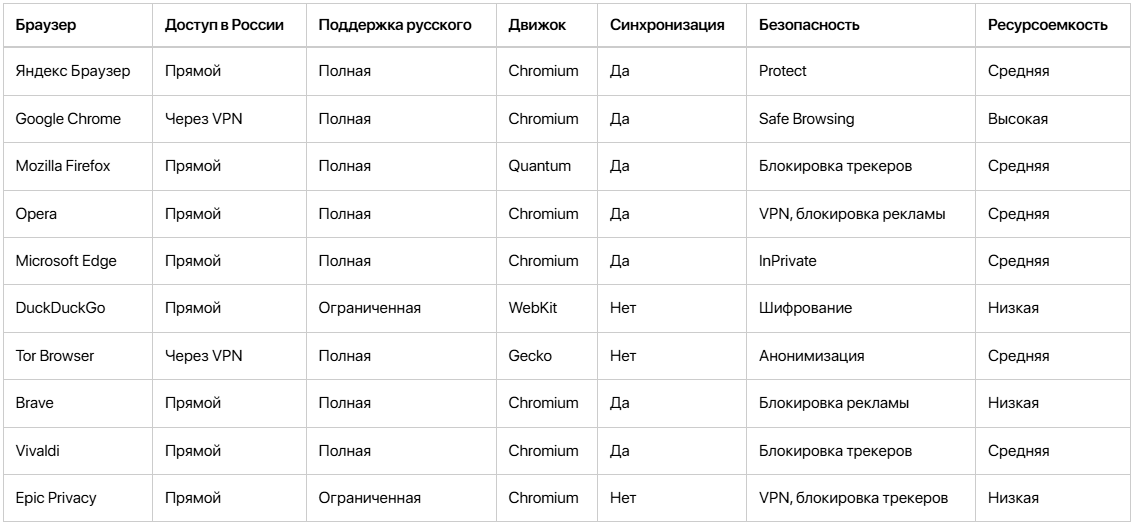 | Браузер | Доступ в России | Поддержка русского | Движок | Синхронизация | Безопасность | Ресурсоемкость |
|---|---|---|---|---|---|---|
| Яндекс Браузер | Прямой | Полная | Chromium | Да | Protect | Средняя |
| Google Chrome | Через VPN | Полная | Chromium | Да | Safe Browsing | Высокая |
| Mozilla Firefox | Прямой | Полная | Quantum | Да | Блокировка трекеров | Средняя |
| Opera | Прямой | Полная | Chromium | Да | VPN, блокировка рекламы | Средняя |
| Microsoft Edge | Прямой | Полная | Chromium | Да | InPrivate | Средняя |
| DuckDuckGo | Прямой | Ограниченная | WebKit | Нет | Шифрование | Низкая |
| Tor Browser | Через VPN | Полная | Gecko | Нет | Анонимизация | Средняя |
| Brave | Прямой | Полная | Chromium | Да | Блокировка рекламы | Низкая |
| Vivaldi | Прямой | Полная | Chromium | Да | Блокировка трекеров | Средняя |
| Epic Privacy | Прямой | Ограниченная | Chromium | Нет | VPN, блокировка трекеров | Низкая |